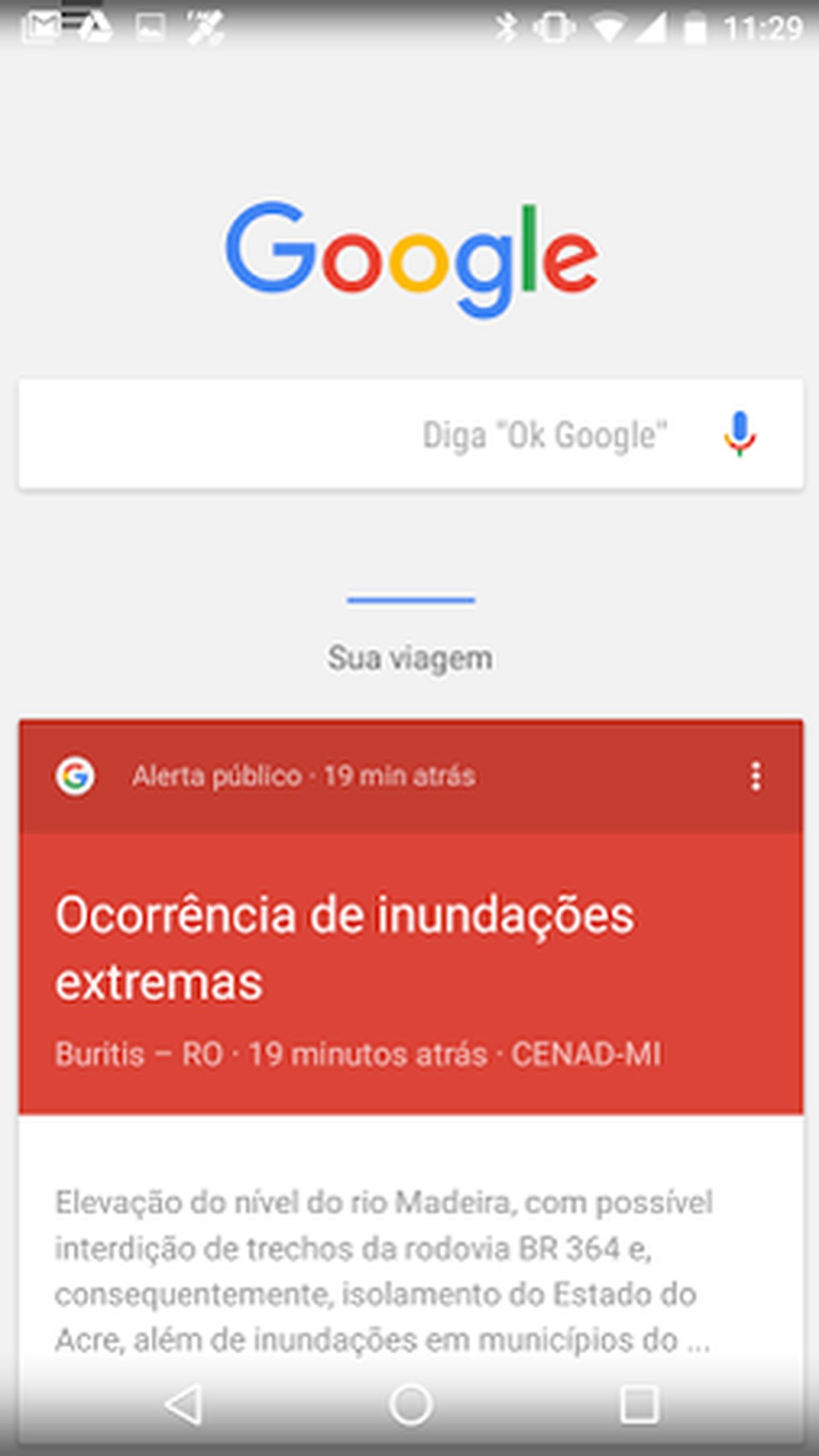 11:29

Google

Diga "Ok Google"

Sua viagem

Alerta público · 19 min atrás

Ocorrência de inundações extremas

Buritis – RO · 19 minutos atrás · CENAD-MI

Elevação do nível do rio Madeira, com possível interdição de trechos da rodovia BR 364 e, consequentemente, isolamento do Estado do Acre, além de inundações em municípios do ...